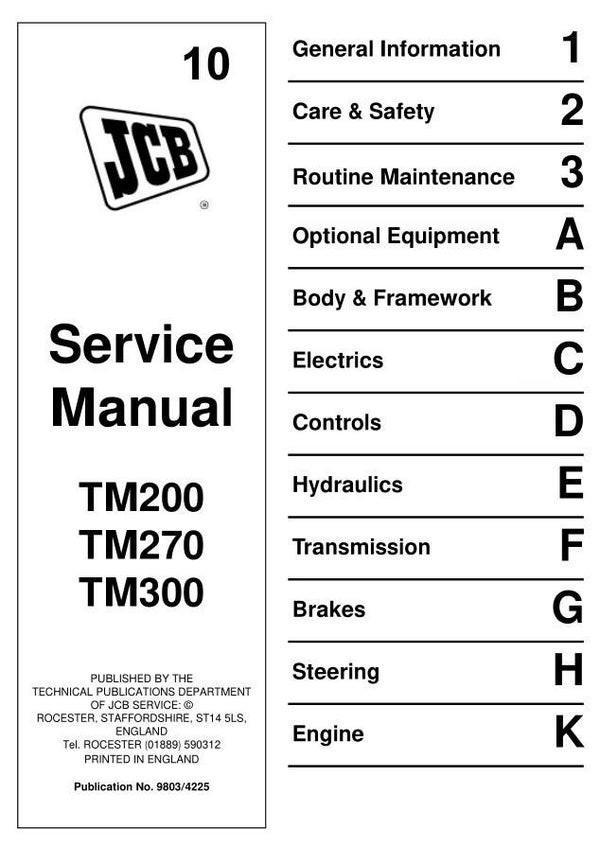 10

JCB
®

Service Manual

TM200
TM270
TM300

PUBLISHED BY THE TECHNICAL PUBLICATIONS DEPARTMENT OF JCB SERVICE: © ROCESTER, STAFFORDSHIRE, ST14 5LS, ENGLAND Tel. ROCESTER (01889) 590312 PRINTED IN ENGLAND

Publication No. 9803/4225

General Information 1

Care & Safety 2

Routine Maintenance 3

Optional Equipment A

Body & Framework B

Electrics C

Controls D

Hydraulics E

Transmission F

Brakes G

Steering H

Engine K